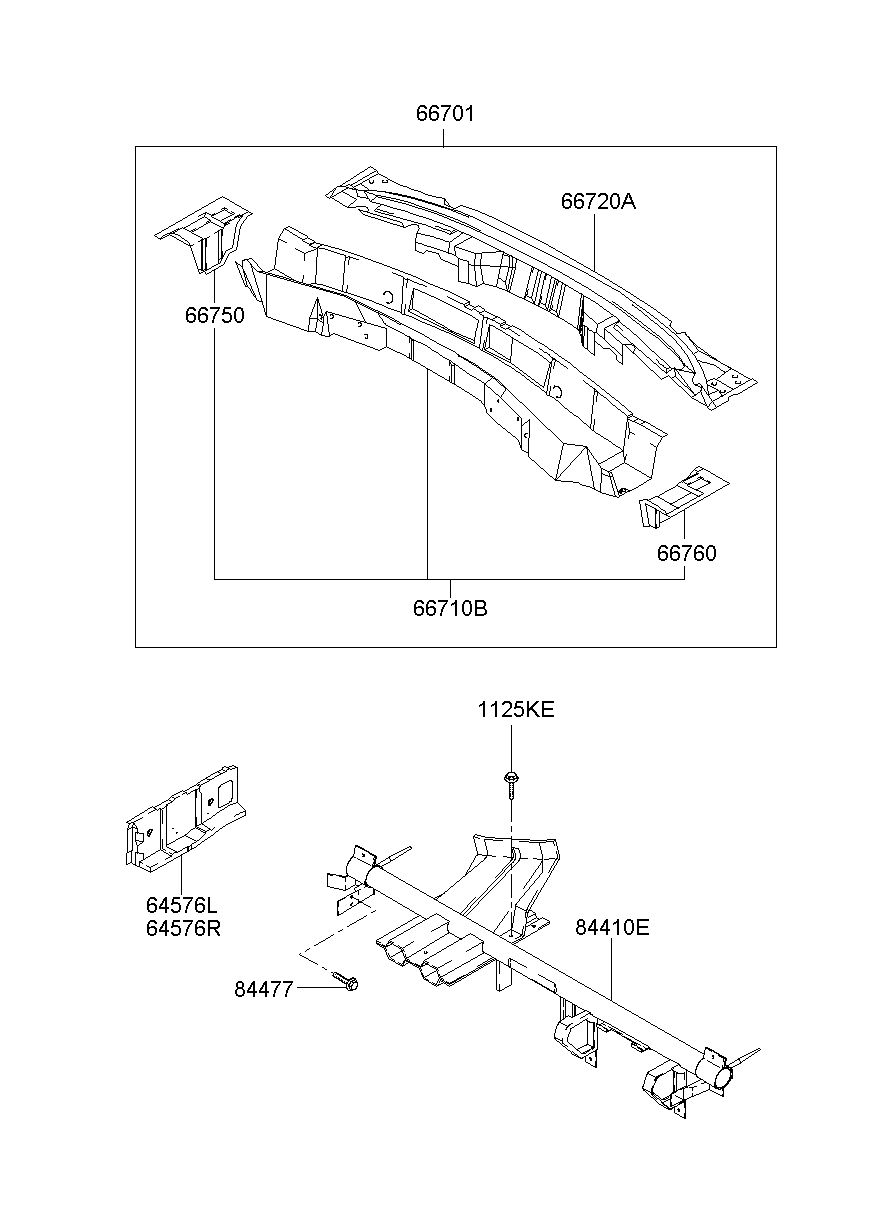 66701

66720A

66750

66760

66710B

1125KE

64576L
64576R

84410E

84477